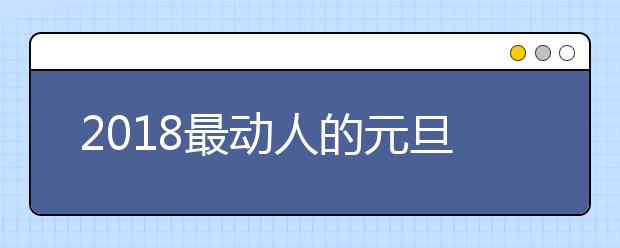 2018最动人的元旦